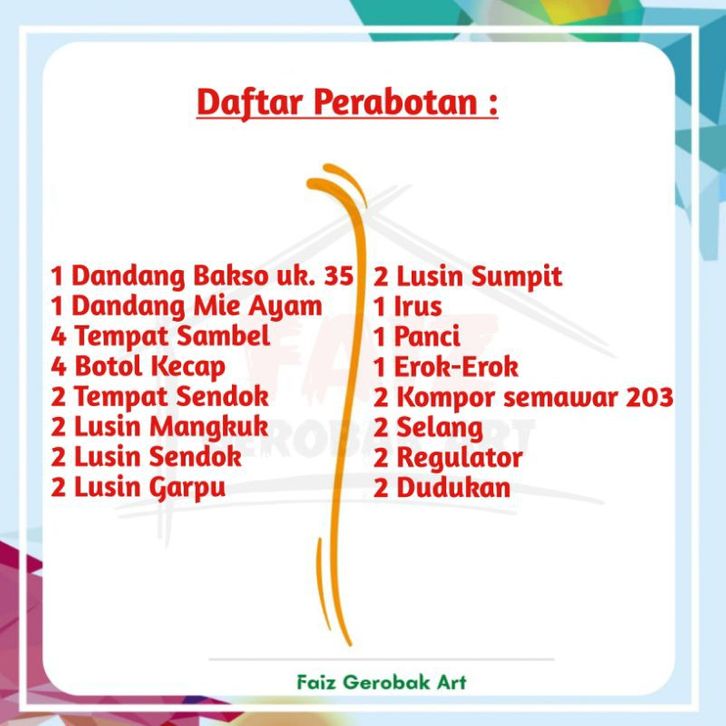 Daftar Perabotan :

1 Dandang Bakso uk. 35
1 Dandang Mie Ayam
4 Tempat Sambel
4 Botol Kecap
2 Tempat Sendok
2 Lusin Mangkuk
2 Lusin Sendok
2 Lusin Garpu

2 Lusin Sumpit
1 Irus
1 Panci
1 Erok-Erok
2 Kompor semawar 203
2 Selang
2 Regulator
2 Dudukan

Faiz Gerobak Art

FAIZ GEROBAK ART